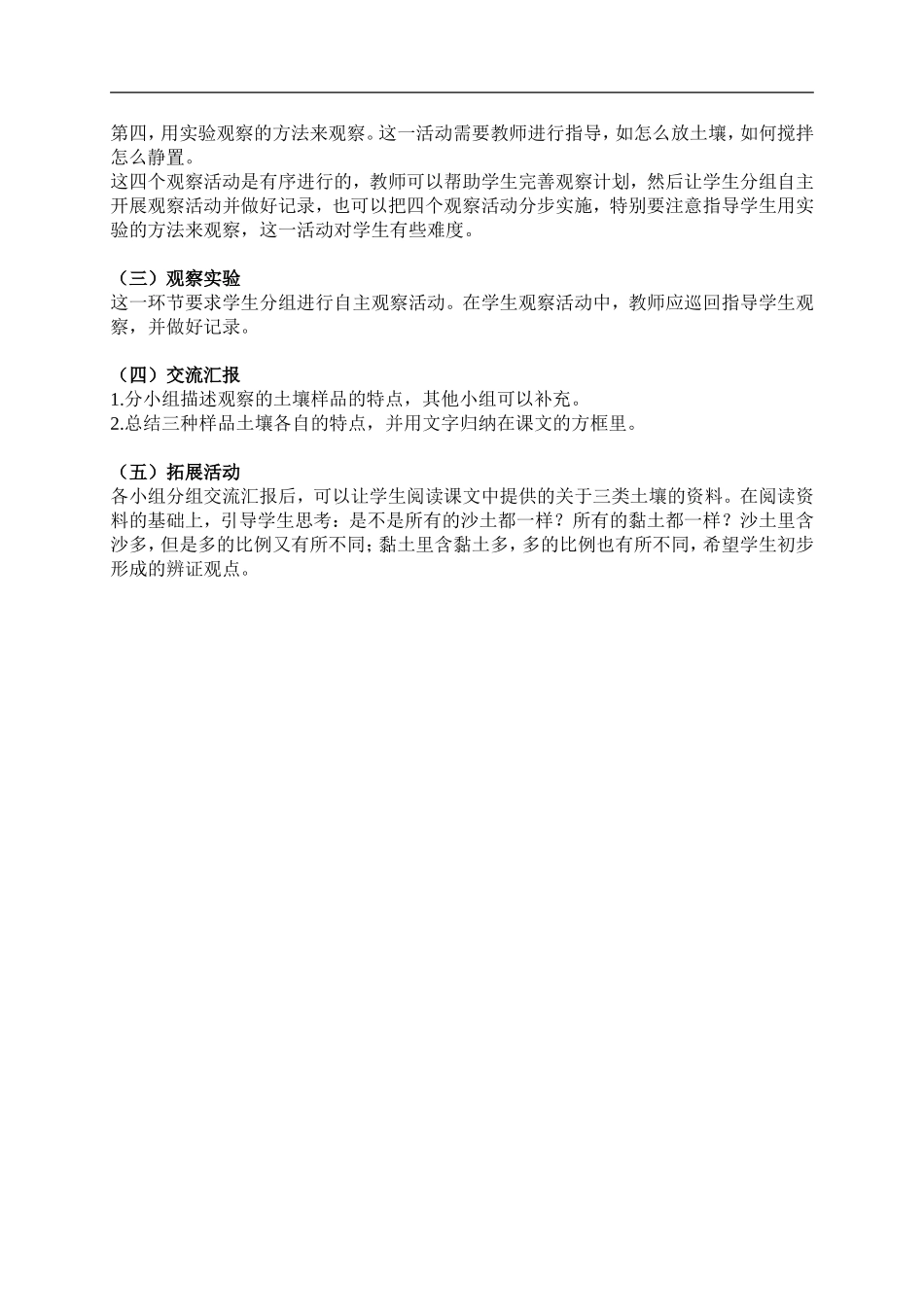 第四，用实验观察的方法来观察。这一活动需要教师进行指导，如怎么放土壤，如何搅拌怎么静置。
这四个观察活动是有序进行的，教师可以帮助学生完善观察计划，然后让学生分组自主开展观察活动并做好记录，也可以把四个观察活动分步实施，特别要注意指导学生用实验的方法来观察，这一活动对学生有些难度。

（三）观察实验
这一环节要求学生分组进行自主观察活动。在学生观察活动中，教师应巡回指导学生观察，并做好记录。

（四）交流汇报
1.分小组描述观察的土壤样品的特点，其他小组可以补充。
2.总结三种样品土壤各自的特点，并用文字归纳在课文的方框里。

（五）拓展活动
各小组分组交流汇报后，可以让学生阅读课文中提供的关于三类土壤的资料。在阅读资料的基础上，引导学生思考：是不是所有的沙土都一样？所有的黏土都一样？沙土里含沙多，但是多的比例又有所不同；黏土里含黏土多，多的比例也有所不同，希望学生初步形成的辨证观点。